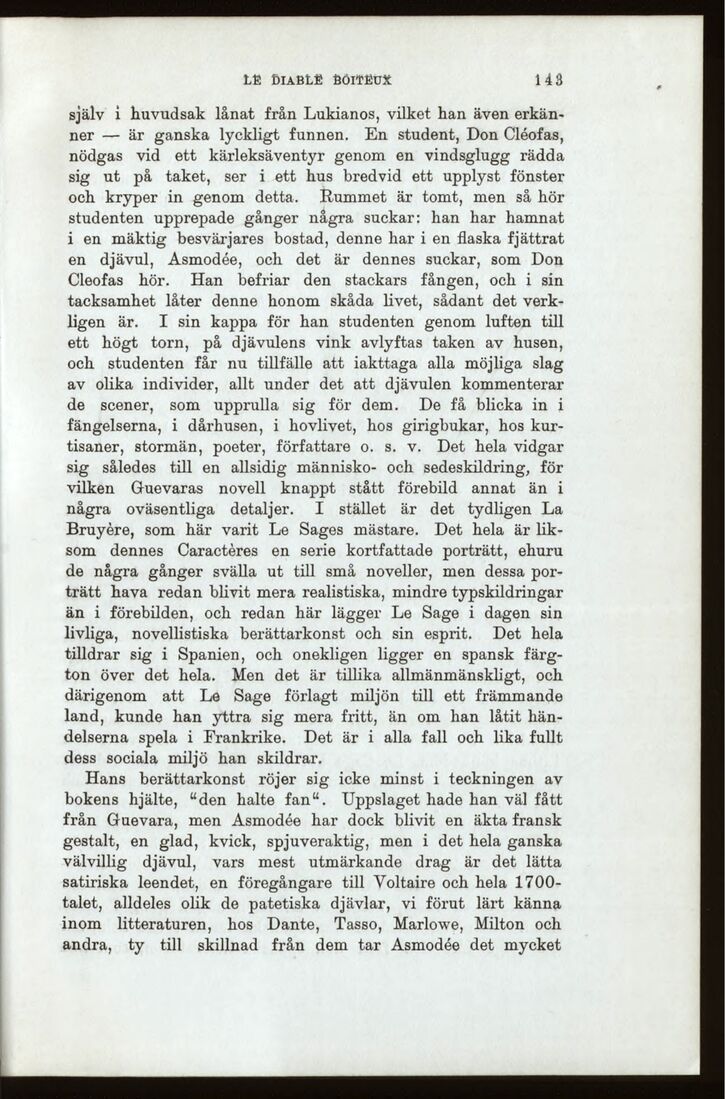 LE DIABLE BOITEUX 143

själv i huvudsak lånat från Lukianos, vilket han även erkänner — är ganska lyckligt funnen. En student, Don Cléofas, nödgas vid ett kärleksäventyr genom en vindsglugg rädda sig ut på taket, ser i ett hus bredvid ett upplyst fönster och kryper in genom detta. Rummet är tomt, men så hör studenten upprepade gånger några suckar: han har hamnat i en mäktig besvärjares bostad, denne har i en flaska fjättrat en djävul, Asmodée, och det är dennes suckar, som Don Cleofas hör. Han befriar den stackars fången, och i sin tacksamhet låter denne honom skåda livet, sådant det verkligen är. I sin kappa för han studenten genom luften till ett högt torn, på djävulens vink avlyftas taken av husen, och studenten får nu tillfälle att iakttaga alla möjliga slag av olika individer, allt under det att djävulen kommenterar de scener, som upprulla sig för dem. De få blicka in i fängelserna, i dårhusen, i hovlivet, hos girigbukar, hos kurtisaner, stormän, poeter, författare o. s. v. Det hela vidgar sig således till en allsidig människo- och sedeskildring, för vilken Guevaras novell knappt stått förebild annat än i några oväsentliga detaljer. I stället är det tydligen La Bruyère, som här varit Le Sages mästare. Det hela är liksom dennes Caractères en serie kortfattade porträtt, ehuru de några gånger svälla ut till små noveller, men dessa porträtt hava redan blivit mera realistiska, mindre typskildringar än i förebilden, och redan här lägger Le Sage i dagen sin livliga, novellistiska berättarkonst och sin esprit. Det hela tilldrar sig i Spanien, och onekligen ligger en spansk färgton över det hela. Men det är tillika allmänmänskligt, och därigenom att Le Sage förlagt miljön till ett främmande land, kunde han yttra sig mera fritt, än om han låtit händelserna spela i Frankrike. Det är i alla fall och lika fullt dess sociala miljö han skildrar.

Hans berättarkonst röjer sig icke minst i teckningen av bokens hjälte, "den halte fan". Uppslaget hade han väl fått från Guevara, men Asmodée har dock blivit en äkta fransk gestalt, en glad, kvick, spjuveraktig, men i det hela ganska välvillig djävul, vars mest utmärkande drag är det lätta satiriska leendet, en föregångare till Voltaire och hela 1700-talet, alldeles olik de patetiska djävlar, vi förut lärt känna inom litteraturen, hos Dante, Tasso, Marlowe, Milton och andra, ty till skillnad från dem tar Asmodée det mycket